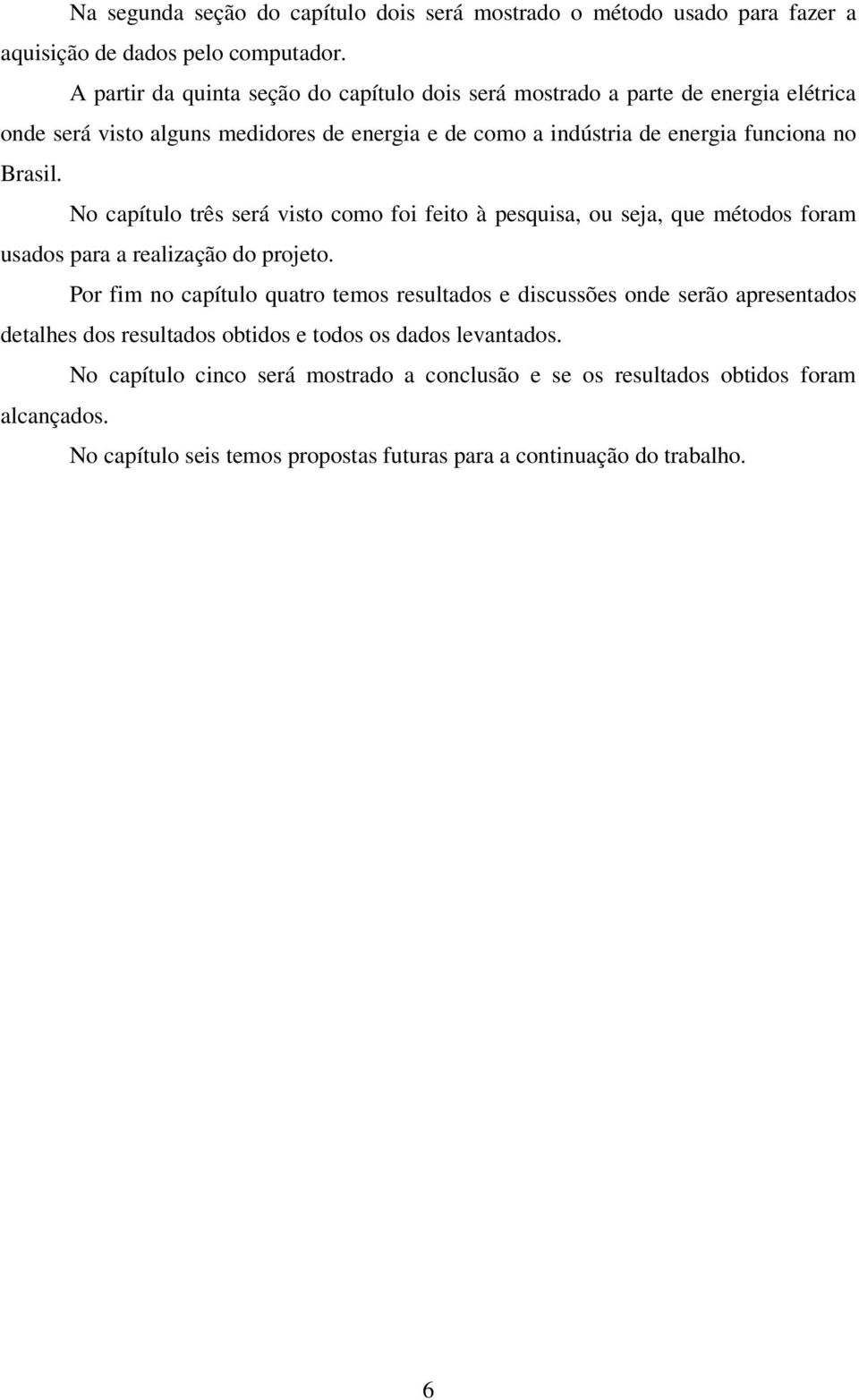 Na segunda seção do capítulo dois será mostrado o método usado para fazer a aquisição de dados pelo computador.

A partir da quinta seção do capítulo dois será mostrado a parte de energia elétrica onde será visto alguns medidores de energia e de como a indústria de energia funciona no Brasil.

No capítulo três será visto como foi feito à pesquisa, ou seja, que métodos foram usados para a realização do projeto.

Por fim no capítulo quatro temos resultados e discussões onde serão apresentados detalhes dos resultados obtidos e todos os dados levantados.

No capítulo cinco será mostrado a conclusão e se os resultados obtidos foram alcançados.

No capítulo seis temos propostas futuras para a continuação do trabalho.

6